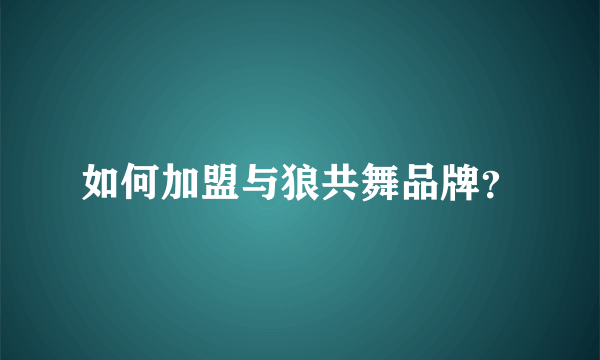 如何加盟与狼共舞品牌?